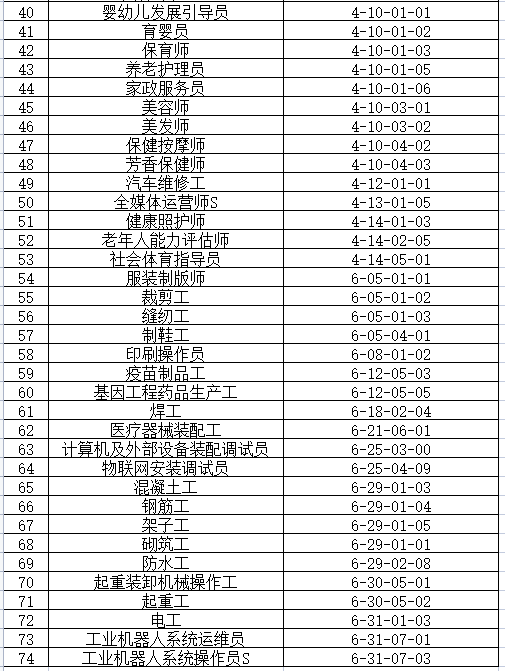 | 40 | 婴幼儿发展引导员 | 4-10-01-01 |
|---|---|---|
| 41 | 育婴员 | 4-10-01-02 |
| 42 | 保育师 | 4-10-01-03 |
| 43 | 养老护理员 | 4-10-01-05 |
| 44 | 家政服务员 | 4-10-01-06 |
| 45 | 美容师 | 4-10-03-01 |
| 46 | 美发师 | 4-10-03-02 |
| 47 | 保健按摩师 | 4-10-04-02 |
| 48 | 芳香保健师 | 4-10-04-03 |
| 49 | 汽车维修工 | 4-12-01-01 |
| 50 | 全媒体运营师S | 4-13-01-05 |
| 51 | 健康照护师 | 4-14-01-03 |
| 52 | 老年人能力评估师 | 4-14-02-05 |
| 53 | 社会体育指导员 | 4-14-05-01 |
| 54 | 服装制版师 | 6-05-01-01 |
| 55 | 裁剪工 | 6-05-01-02 |
| 56 | 缝纫工 | 6-05-01-03 |
| 57 | 制鞋工 | 6-05-04-01 |
| 58 | 印刷操作员 | 6-08-01-02 |
| 59 | 疫苗制品工 | 6-12-05-03 |
| 60 | 基因工程药品生产工 | 6-12-05-05 |
| 61 | 焊工 | 6-18-02-04 |
| 62 | 医疗器械装配工 | 6-21-06-01 |
| 63 | 计算机及外部设备装配调试员 | 6-25-03-00 |
| 64 | 物联网安装调试员 | 6-25-04-09 |
| 65 | 混凝土工 | 6-29-01-03 |
| 66 | 钢筋工 | 6-29-01-04 |
| 67 | 架子工 | 6-29-01-05 |
| 68 | 砌筑工 | 6-29-01-01 |
| 69 | 防水工 | 6-29-02-08 |
| 70 | 起重装卸机械操作工 | 6-30-05-01 |
| 71 | 起重工 | 6-30-05-02 |
| 72 | 电工 | 6-31-01-03 |
| 73 | 工业机器人系统运维员 | 6-31-07-01 |
| 74 | 工业机器人系统操作员S | 6-31-07-03 |